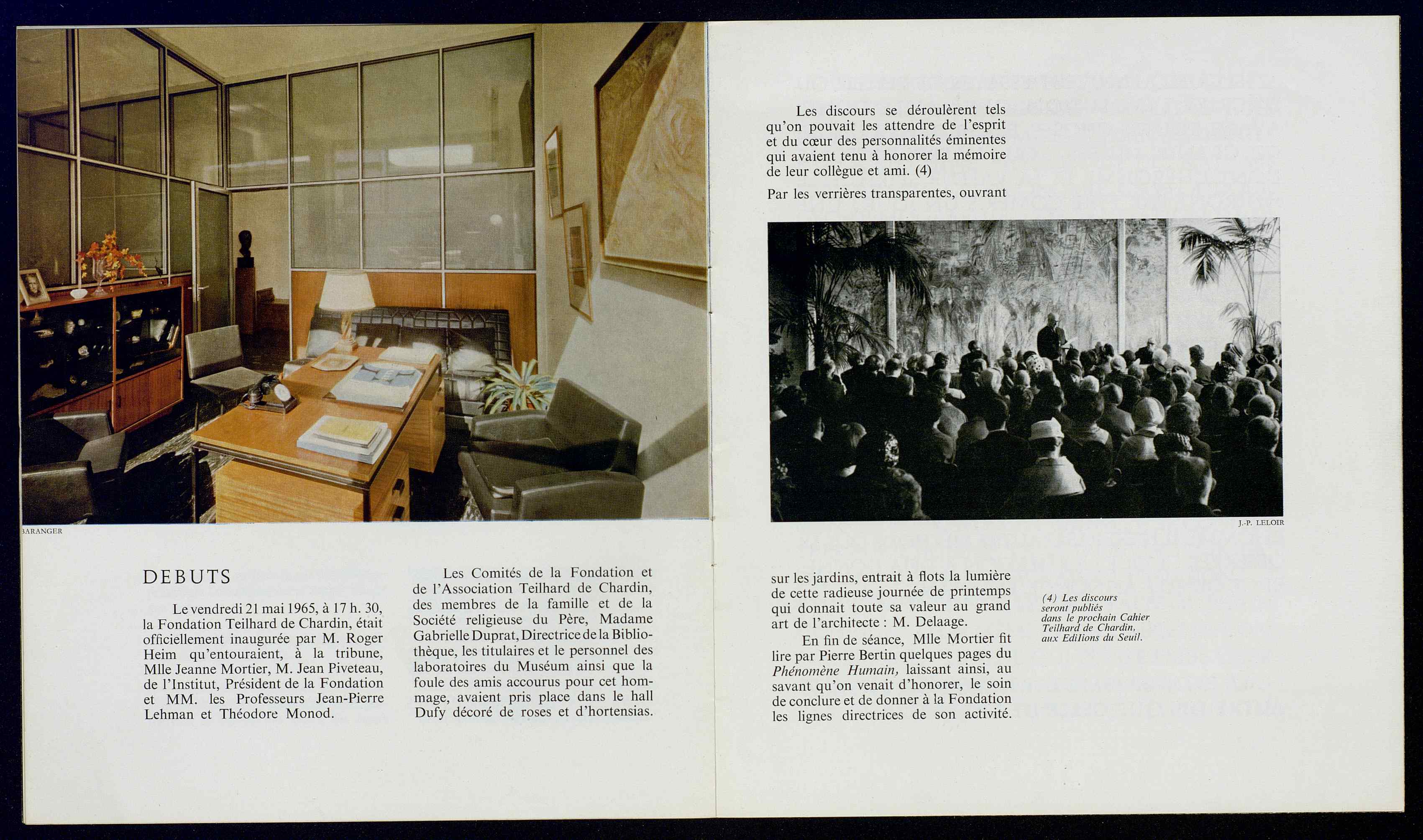 BARANGER

DEBUTS

Le vendredi 21 mai 1965, à 17 h. 30, la Fondation Teilhard de Chardin, était officiellement inaugurée par M. Roger Heim qu'entouraient, à la tribune, Mlle Jeanne Mortier, M. Jean Piveteau, de l'Institut, Président de la Fondation et MM. les Professeurs Jean-Pierre Lehman et Théodore Monod.

Les Comités de la Fondation et de l'Association Teilhard de Chardin, des membres de la famille et de la Société religieuse du Père, Madame Gabrielle Duprat, Directrice de la Bibliothèque, les titulaires et le personnel des laboratoires du Muséum ainsi que la foule des amis accourus pour cet hommage, avaient pris place dans le hall Dufy décoré de roses et d'hortensias.

Les discours se déroulèrent tels qu'on pouvait les attendre de l'esprit et du cœur des personnalités éminentes qui avaient tenu à honorer la mémoire de leur collègue et ami. (4)

Par les verrières transparentes, ouvrant

J.-P. LELOIR

sur les jardins, entrait à flots la lumière de cette radieuse journée de printemps qui donnait toute sa valeur au grand art de l'architecte : M. Delaage.

En fin de séance, Mlle Mortier fit lire par Pierre Bertin quelques pages du Phénomène Humain, laissant ainsi, au savant qu'on venait d'honorer, le soin de conclure et de donner à la Fondation les lignes directrices de son activité.

(4) Les discours seront publiés dans le prochain Cahier Teilhard de Chardin, aux Editions du Seuil.